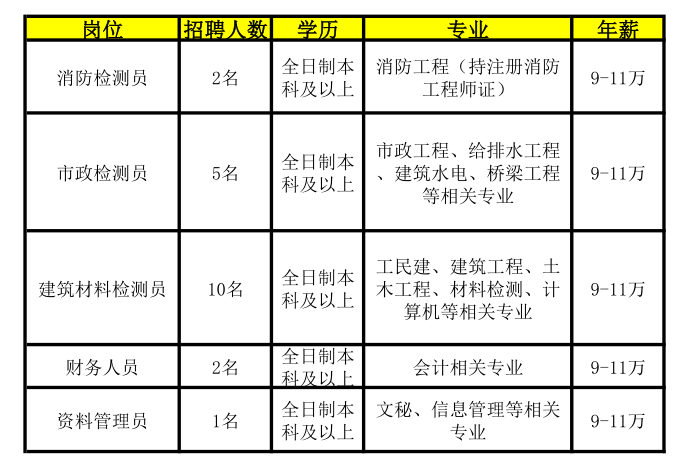 | 岗位 | 招聘人数 | 学历 | 专业 | 年薪 |
|---|---|---|---|---|
| 消防检测员 | 2名 | 全日制本科及以上 | 消防工程（持注册消防工程师证） | 9-11万 |
| 市政检测员 | 5名 | 全日制本科及以上 | 市政工程、给排水工程、建筑水电、桥梁工程等相关专业 | 9-11万 |
| 建筑材料检测员 | 10名 | 全日制本科及以上 | 工民建、建筑工程、土木工程、材料检测、计算机等相关专业 | 9-11万 |
| 财务人员 | 2名 | 全日制本科及以上 | 会计相关专业 | 9-11万 |
| 资料管理员 | 1名 | 全日制本科及以上 | 文秘、信息管理等相关专业 | 9-11万 |